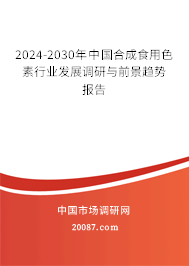 2024-2030年中国合成食用色素行业发展调研与前景趋势报告

中国市场调研网

20087.com